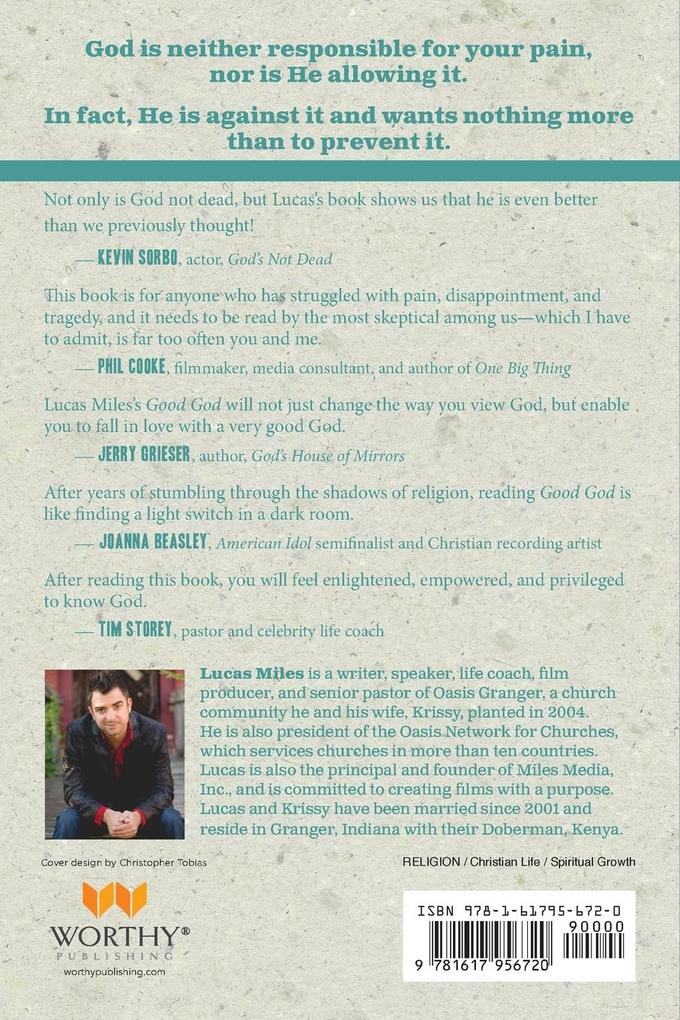 God is neither responsible for your pain, nor is He allowing it.

In fact, He is against it and wants nothing more than to prevent it.

Not only is God not dead, but Lucas's book shows us that he is even better than we previously thought!

— KEVIN SORBO, actor, God's Not Dead

This book is for anyone who has struggled with pain, disappointment, and tragedy, and it needs to be read by the most skeptical among us—which I have to admit, is far too often you and me.

— PHIL COOKE, filmmaker, media consultant, and author of One Big Thing

Lucas Miles's Good God will not just change the way you view God, but enable you to fall in love with a very good God.

— JERRY GRIESER, author, God's House of Mirrors

After years of stumbling through the shadows of religion, reading Good God is like finding a light switch in a dark room.

— JOANNA BEASLEY, American Idol semifinalist and Christian recording artist

After reading this book, you will feel enlightened, empowered, and privileged to know God.

— TIM STOREY, pastor and celebrity life coach

Lucas Miles is a writer, speaker, life coach, film producer, and senior pastor of Oasis Granger, a church community he and his wife, Krissy, planted in 2004. He is also president of the Oasis Network for Churches, which services churches in more than ten countries. Lucas is also the principal and founder of Miles Media, Inc., and is committed to creating films with a purpose. Lucas and Krissy have been married since 2001 and reside in Granger, Indiana with their Doberman, Kenya.

Cover design by Christopher Tobias

RELIGION / Christian Life / Spiritual Growth

WORTHY® PUBLISHING
worthypublishing.com

ISBN 978-1-61795-672-0

90000

9 781617 956720